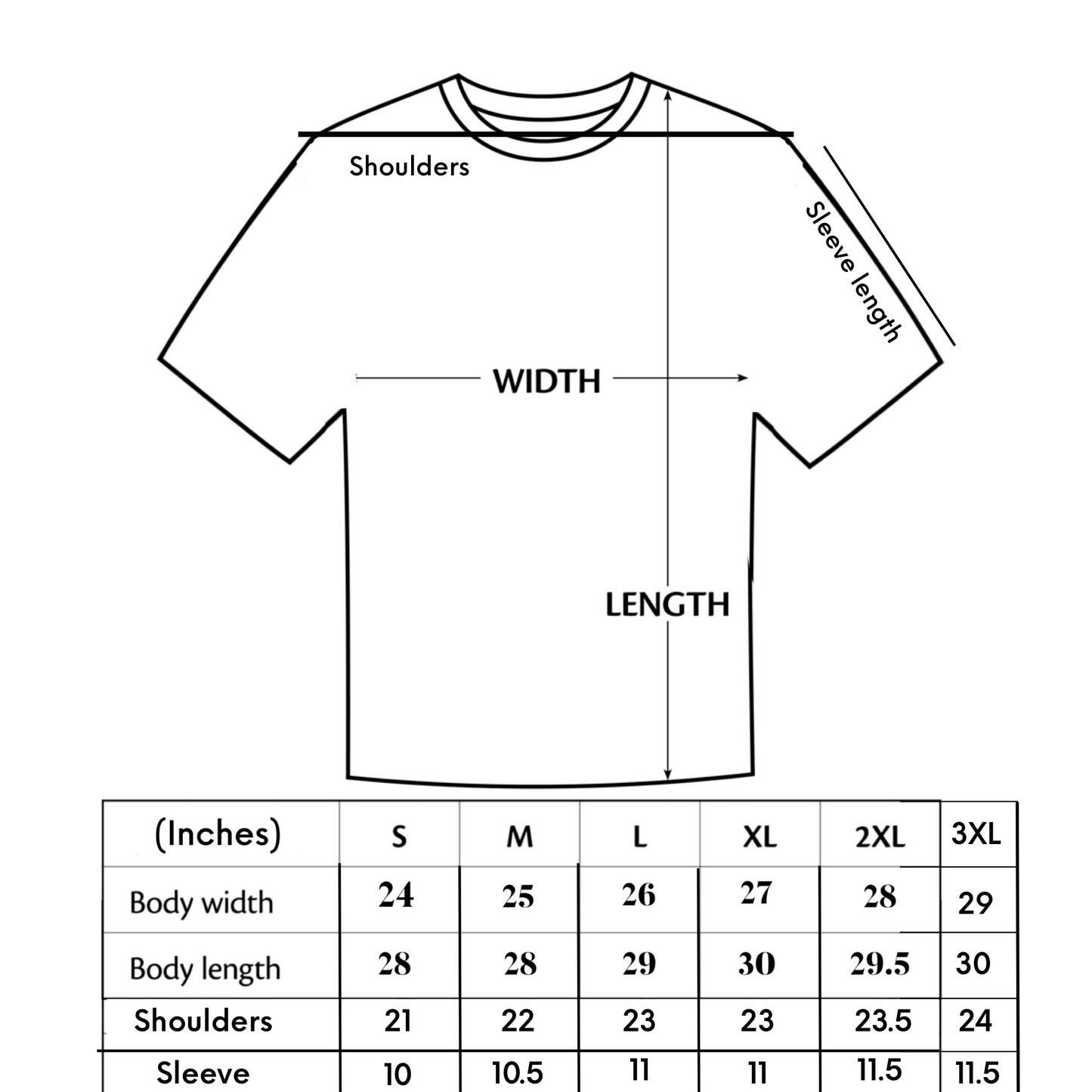 Shoulders

Sleeve length

WIDTH

LENGTH

| (Inches) | S | M | L | XL | 2XL | 3XL |
|---|---|---|---|---|---|---|
| Body width | 24 | 25 | 26 | 27 | 28 | 29 |
| Body length | 28 | 28 | 29 | 30 | 29.5 | 30 |
| Shoulders | 21 | 22 | 23 | 23 | 23.5 | 24 |
| Sleeve | 10 | 10.5 | 11 | 11 | 11.5 | 11.5 |